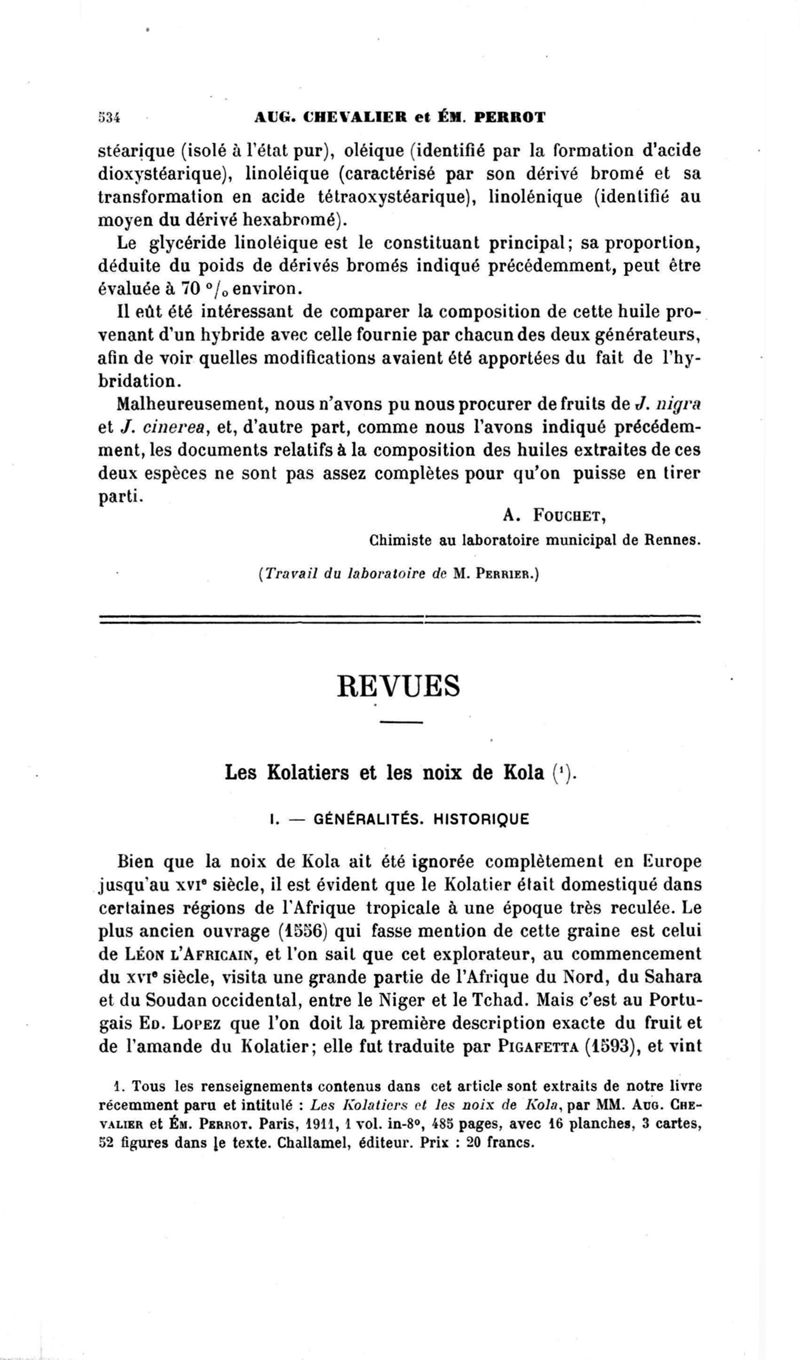 534 AUG. CHEVALIER et ÉM. PERROT

stéarique (isolé à l'état pur), oléique (identifié par la formation d'acide dioxystéarique), linoléique (caractérisé par son dérivé bromé et sa transformation en acide tétraoxystéarique), linolénique (identifié au moyen du dérivé hexabromé).

Le glycéride linoléique est le constituant principal; sa proportion, déduite du poids de dérivés bromés indiqué précédemment, peut être évaluée à 70 °/₀ environ.

Il eût été intéressant de comparer la composition de cette huile provenant d'un hybride avec celle fournie par chacun des deux générateurs, afin de voir quelles modifications avaient été apportées du fait de l'hybridation.

Malheureusement, nous n'avons pu nous procurer de fruits de J. nigra et J. cinerea, et, d'autre part, comme nous l'avons indiqué précédemment, les documents relatifs à la composition des huiles extraites de ces deux espèces ne sont pas assez complètes pour qu'on puisse en tirer parti.

A. FOUCHET,
Chimiste au laboratoire municipal de Rennes.

(Travail du laboratoire de M. PERRIER.)

REVUES

Les Kolatiers et les noix de Kola (¹).

I. — GÉNÉRALITÉS. HISTORIQUE

Bien que la noix de Kola ait été ignorée complètement en Europe jusqu'au XVIᵉ siècle, il est évident que le Kolatier était domestiqué dans certaines régions de l'Afrique tropicale à une époque très reculée. Le plus ancien ouvrage (1556) qui fasse mention de cette graine est celui de LÉON L'AFRICAIN, et l'on sait que cet explorateur, au commencement du XVIᵉ siècle, visita une grande partie de l'Afrique du Nord, du Sahara et du Soudan occidental, entre le Niger et le Tchad. Mais c'est au Portugais ED. LOPEZ que l'on doit la première description exacte du fruit et de l'amande du Kolatier; elle fut traduite par PIGAFETTA (1593), et vint

1. Tous les renseignements contenus dans cet article sont extraits de notre livre récemment paru et intitulé : Les Kolatiers et les noix de Kola, par MM. AUG. CHEVALIER et ÉM. PERROT. Paris, 1911, 1 vol. in-8°, 485 pages, avec 16 planches, 3 cartes, 52 figures dans le texte. Challamel, éditeur. Prix : 20 francs.